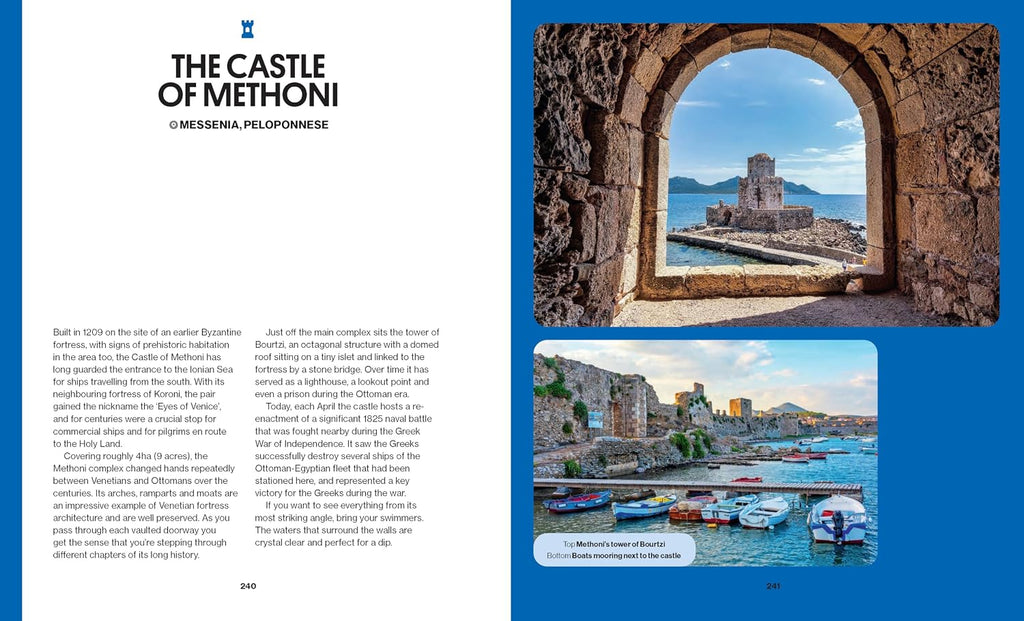 THE CASTLE OF METHONI

MESSENIA, PELOPONNESE

Built in 1209 on the site of an earlier Byzantine fortress, with signs of prehistoric habitation in the area too, the Castle of Methoni has long guarded the entrance to the Ionian Sea for ships travelling from the south. With its neighbouring fortress of Koroni, the pair gained the nickname the 'Eyes of Venice', and for centuries were a crucial stop for commercial ships and for pilgrims en route to the Holy Land.

Covering roughly 4ha (9 acres), the Methoni complex changed hands repeatedly between Venetians and Ottomans over the centuries. Its arches, ramparts and moats are an impressive example of Venetian fortress architecture and are well preserved. As you pass through each vaulted doorway you get the sense that you're stepping through different chapters of its long history.

Just off the main complex sits the tower of Bourtzi, an octagonal structure with a domed roof sitting on a tiny islet and linked to the fortress by a stone bridge. Over time it has served as a lighthouse, a lookout point and even a prison during the Ottoman era.

Today, each April the castle hosts a re-enactment of a significant 1825 naval battle that was fought nearby during the Greek War of Independence. It saw the Greeks successfully destroy several ships of the Ottoman-Egyptian fleet that had been stationed here, and represented a key victory for the Greeks during the war.

If you want to see everything from its most striking angle, bring your swimmers. The waters that surround the walls are crystal clear and perfect for a dip.

240

Top Methoni's tower of Bourtzi
Bottom Boats mooring next to the castle

241